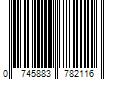 0 745883 782116